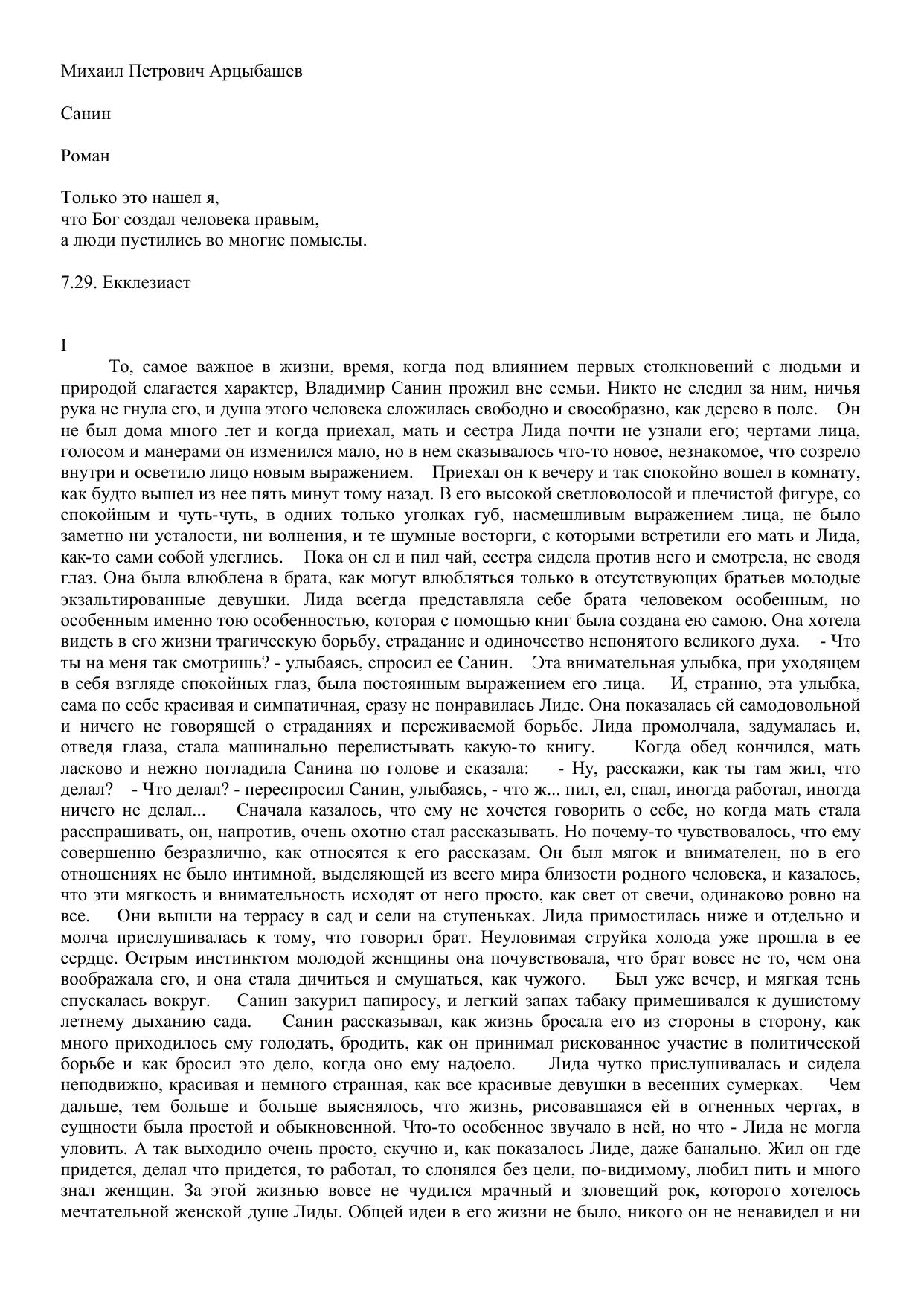 Михаил Петрович Арцыбашев

Санин

Роман

Только это нашел я,
что Бог создал человека правым,
а люди пустились во многие помыслы.

7.29. Екклезиаст

I

То, самое важное в жизни, время, когда под влиянием первых столкновений с людьми и природой слагается характер, Владимир Санин прожил вне семьи. Никто не следил за ним, ничья рука не гнула его, и душа этого человека сложилась свободно и своеобразно, как дерево в поле. Он не был дома много лет и когда приехал, мать и сестра Лида почти не узнали его; чертами лица, голосом и манерами он изменился мало, но в нем сказывалось что-то новое, незнакомое, что созрело внутри и осветило лицо новым выражением. Приехал он к вечеру и так спокойно вошел в комнату, как будто вышел из нее пять минут тому назад. В его высокой светловолосой и плечистой фигуре, со спокойным и чуть-чуть, в одних только уголках губ, насмешливым выражением лица, не было заметно ни усталости, ни волнения, и те шумные восторги, с которыми встретили его мать и Лида, как-то сами собой улеглись. Пока он ел и пил чай, сестра сидела против него и смотрела, не сводя глаз. Она была влюблена в брата, как могут влюбляться только в отсутствующих братьев молодые экзальтированные девушки. Лида всегда представляла себе брата человеком особенным, но особенным именно тою особенностью, которая с помощью книг была создана ею самою. Она хотела видеть в его жизни трагическую борьбу, страдание и одиночество непонятого великого духа. - Что ты на меня так смотришь? - улыбаясь, спросил ее Санин. Эта внимательная улыбка, при уходящем в себя взгляде спокойных глаз, была постоянным выражением его лица. И, странно, эта улыбка, сама по себе красивая и симпатичная, сразу не понравилась Лиде. Она показалась ей самодовольной и ничего не говорящей о страданиях и переживаемой борьбе. Лида промолчала, задумалась и, отведя глаза, стала машинально перелистывать какую-то книгу. Когда обед кончился, мать ласково и нежно погладила Санина по голове и сказала: - Ну, расскажи, как ты там жил, что делал? - Что делал? - переспросил Санин, улыбаясь, - что ж... пил, ел, спал, иногда работал, иногда ничего не делал... Сначала казалось, что ему не хочется говорить о себе, но когда мать стала расспрашивать, он, напротив, очень охотно стал рассказывать. Но почему-то чувствовалось, что ему совершенно безразлично, как относятся к его рассказам. Он был мягок и внимателен, но в его отношениях не было интимной, выделяющей из всего мира близости родного человека, и казалось, что эти мягкость и внимательность исходят от него просто, как свет от свечи, одинаково ровно на все. Они вышли на террасу в сад и сели на ступеньках. Лида примостилась ниже и отдельно и молча прислушивалась к тому, что говорил брат. Неуловимая струйка холода уже прошла в ее сердце. Острым инстинктом молодой женщины она почувствовала, что брат вовсе не то, чем она воображала его, и она стала дичиться и смущаться, как чужого. Был уже вечер, и мягкая тень спускалась вокруг. Санин закурил папиросу, и легкий запах табаку примешивался к душистому летнему дыханию сада. Санин рассказывал, как жизнь бросала его из стороны в сторону, как много приходилось ему голодать, бродить, как он принимал рискованное участие в политической борьбе и как бросил это дело, когда оно ему надоело. Лида чутко прислушивалась и сидела неподвижно, красивая и немного странная, как все красивые девушки в весенних сумерках. Чем дальше, тем больше и больше выяснялось, что жизнь, рисовавшаяся ей в огненных чертах, в сущности была простой и обыкновенной. Что-то особенное звучало в ней, но что - Лида не могла уловить. А так выходило очень просто, скучно и, как показалось Лиде, даже банально. Жил он где придется, делал что придется, то работал, то слонялся без цели, по-видимому, любил пить и много знал женщин. За этой жизнью вовсе не чудился мрачный и зловещий рок, которого хотелось мечтательной женской душе Лиды. Общей идеи в его жизни не было, никого он не ненавидел и ни